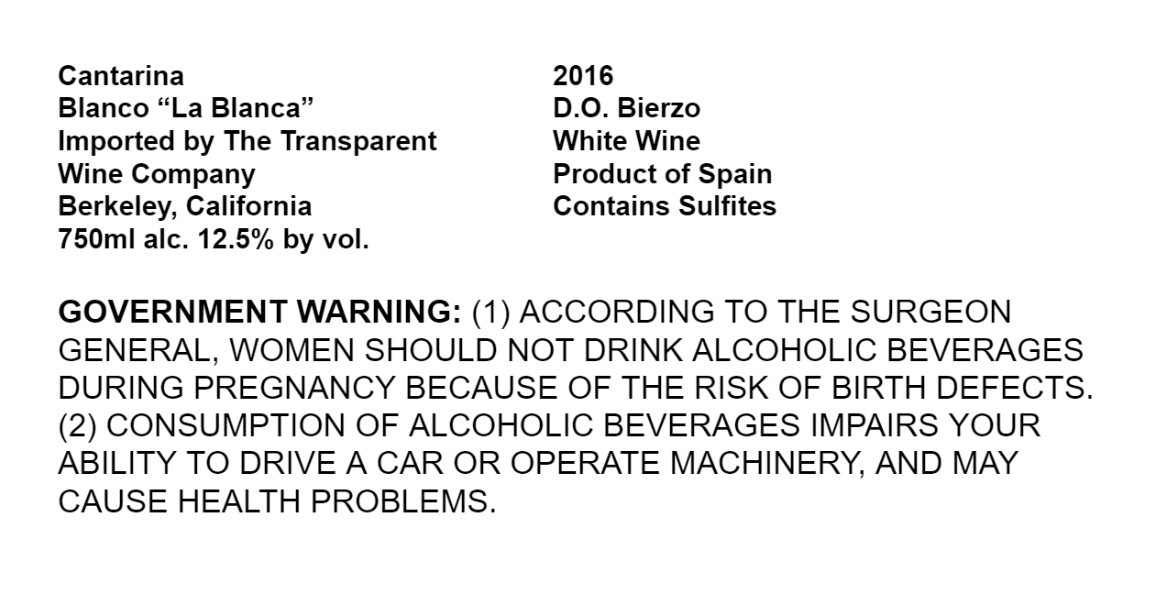 Cantarina
Blanco "La Blanca"
Imported by The Transparent Wine Company
Berkeley, California
750ml alc. 12.5% by vol.

2016
D.O. Bierzo
White Wine
Product of Spain
Contains Sulfites

GOVERNMENT WARNING: (1) ACCORDING TO THE SURGEON GENERAL, WOMEN SHOULD NOT DRINK ALCOHOLIC BEVERAGES DURING PREGNANCY BECAUSE OF THE RISK OF BIRTH DEFECTS. (2) CONSUMPTION OF ALCOHOLIC BEVERAGES IMPAIRS YOUR ABILITY TO DRIVE A CAR OR OPERATE MACHINERY, AND MAY CAUSE HEALTH PROBLEMS.